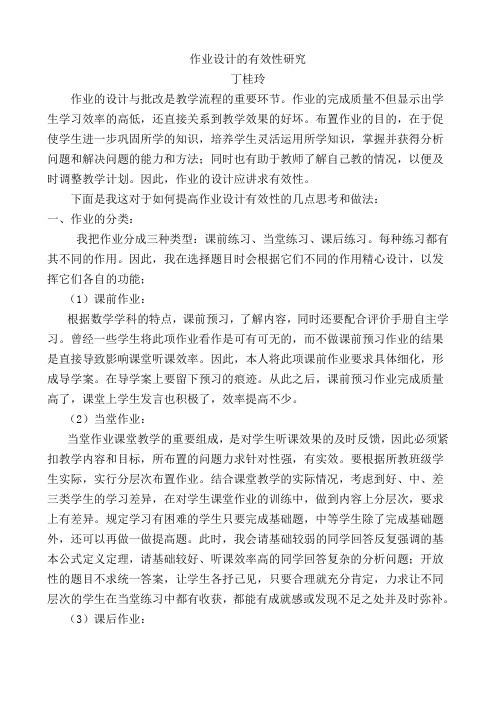 作业设计的有效性研究
丁桂玲

作业的设计与批改是教学流程的重要环节。作业的完成质量不但显示出学生学习效率的高低，还直接关系到教学效果的好坏。布置作业的目的，在于促使学生进一步巩固所学的知识，培养学生灵活运用所学知识，掌握并获得分析问题和解决问题的能力和方法；同时也有助于教师了解自己教的情况，以便及时调整教学计划。因此，作业的设计应讲求有效性。

下面是我这对于如何提高作业设计有效性的几点思考和做法：

一、作业的分类：

我把作业分成三种类型：课前练习、当堂练习、课后练习。每种练习都有其不同的作用。因此，我在选择题目时会根据它们不同的作用精心设计，以发挥它们各自的功能：

（1）课前作业：

根据数学学科的特点，课前预习，了解内容，同时还要配合评价手册自主学习。曾经一些学生将此项作业看作是可有可无的，而不做课前预习作业的结果是直接导致影响课堂听课效率。因此，本人将此项课前作业要求具体细化，形成导学案。在导学案上要留下预习的痕迹。从此之后，课前预习作业完成质量高了，课堂上学生发言也积极了，效率提高不少。

（2）当堂作业：

当堂作业课堂教学的重要组成，是对学生听课效果的及时反馈，因此必须紧扣教学内容和目标，所布置的问题力求针对性强，有实效。要根据所教班级学生实际，实行分层次布置作业。结合课堂教学的实际情况，考虑到好、中、差三类学生的学习差异，在对学生课堂作业的训练中，做到内容上分层次，要求上有差异。规定学习有困难的学生只要完成基础题，中等学生除了完成基础题外，还可以再做一做提高题。此时，我会请基础较弱的同学回答反复强调的基本公式定义定理，请基础较好、听课效率高的同学回答复杂的分析问题；开放性的题目不求统一答案，让学生各抒己见，只要合理就充分肯定，力求让不同层次的学生在当堂练习中都有收获，都能有成就感或发现不足之处并及时弥补。

（3）课后作业：